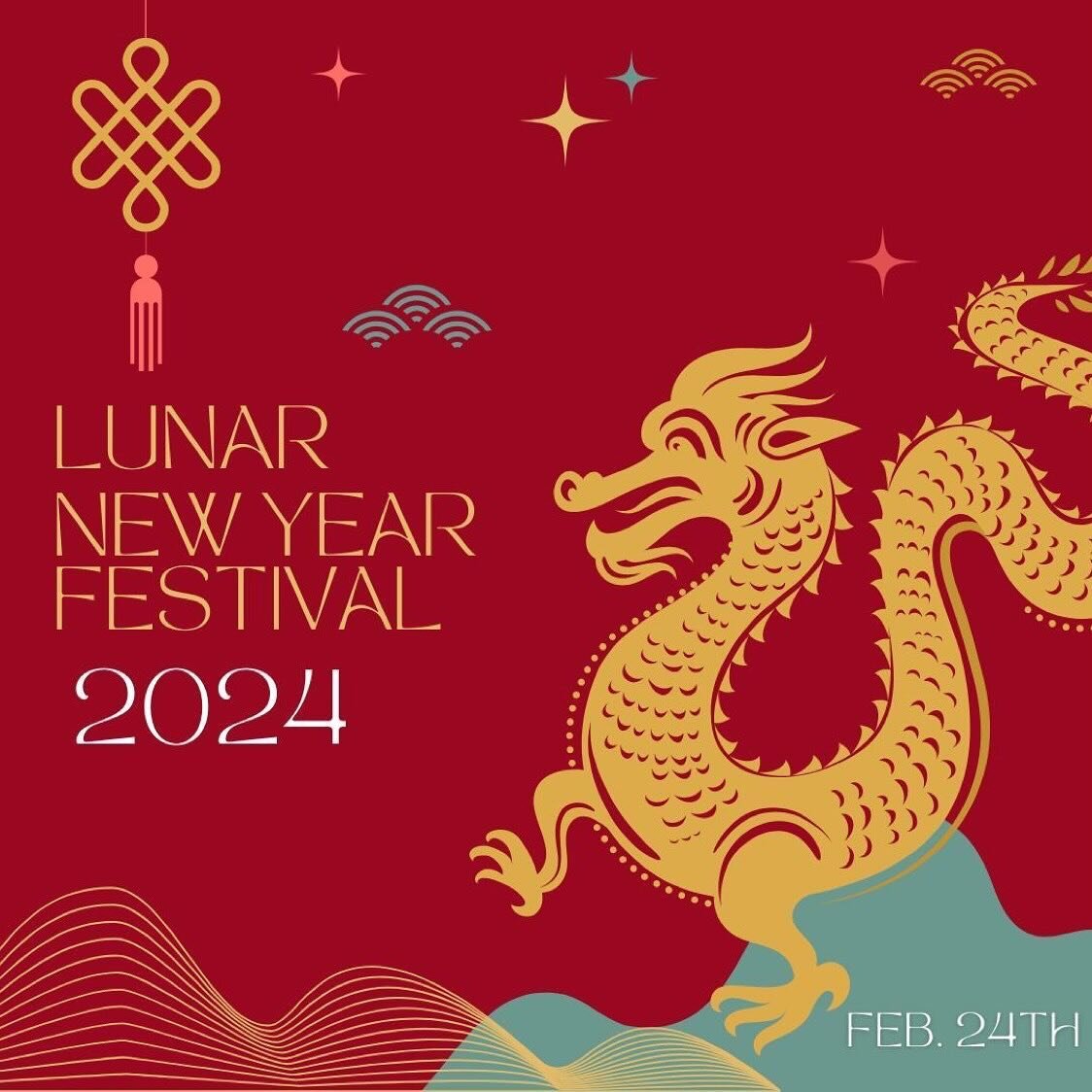 LUNAR NEW YEAR FESTIVAL
2024

FEB. 24TH